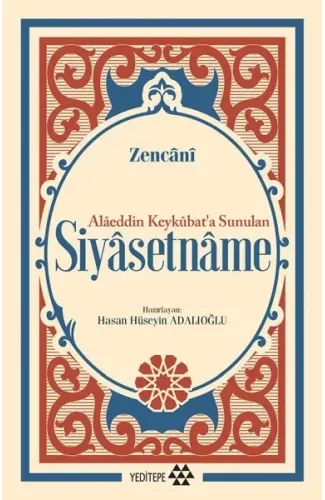 Zencânî

Alâeddin Keykûbat'a Sunulan
Siyâsetnâme

Hazırlayan:
Hasan Hüseyin ADALIOĞLU

YEDİTEPE